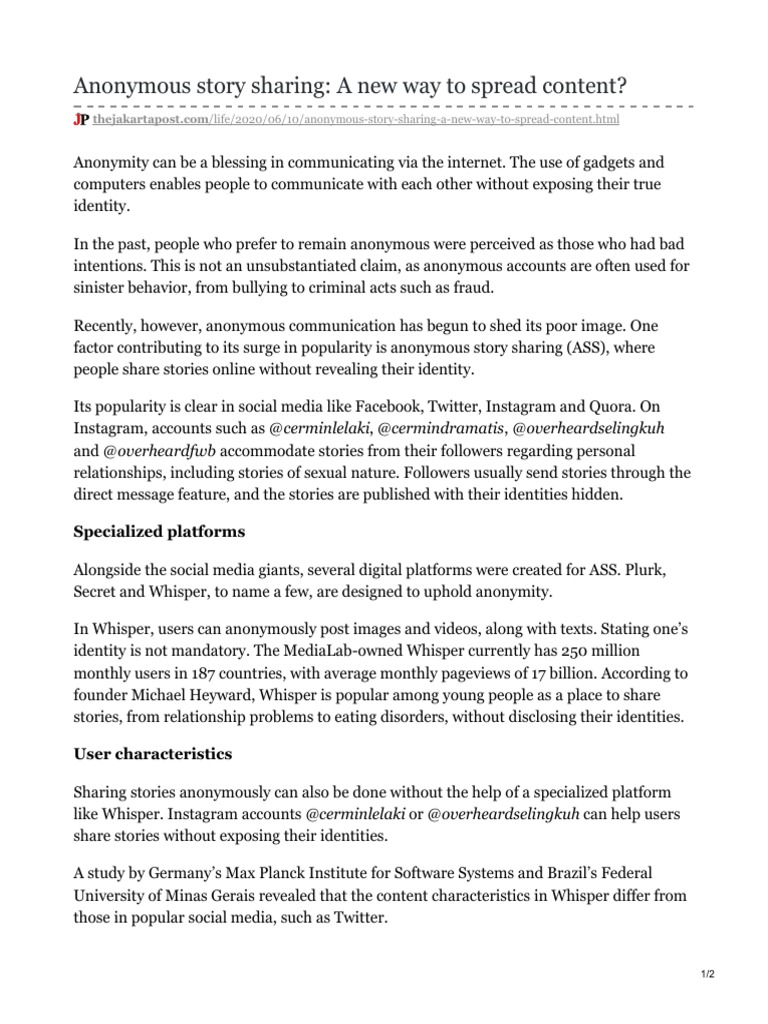 Anonymous story sharing: A new way to spread content?

JP thejakartapost.com/life/2020/06/10/anonymous-story-sharing-a-new-way-to-spread-content.html

Anonymity can be a blessing in communicating via the internet. The use of gadgets and computers enables people to communicate with each other without exposing their true identity.

In the past, people who prefer to remain anonymous were perceived as those who had bad intentions. This is not an unsubstantiated claim, as anonymous accounts are often used for sinister behavior, from bullying to criminal acts such as fraud.

Recently, however, anonymous communication has begun to shed its poor image. One factor contributing to its surge in popularity is anonymous story sharing (ASS), where people share stories online without revealing their identity.

Its popularity is clear in social media like Facebook, Twitter, Instagram and Quora. On Instagram, accounts such as @cerminlelaki, @cermindramatis, @overheardselingkuh and @overheardfwb accommodate stories from their followers regarding personal relationships, including stories of sexual nature. Followers usually send stories through the direct message feature, and the stories are published with their identities hidden.

Specialized platforms

Alongside the social media giants, several digital platforms were created for ASS. Plurk, Secret and Whisper, to name a few, are designed to uphold anonymity.

In Whisper, users can anonymously post images and videos, along with texts. Stating one's identity is not mandatory. The MediaLab-owned Whisper currently has 250 million monthly users in 187 countries, with average monthly pageviews of 17 billion. According to founder Michael Heyward, Whisper is popular among young people as a place to share stories, from relationship problems to eating disorders, without disclosing their identities.

User characteristics

Sharing stories anonymously can also be done without the help of a specialized platform like Whisper. Instagram accounts @cerminlelaki or @overheardselingkuh can help users share stories without exposing their identities.

A study by Germany's Max Planck Institute for Software Systems and Brazil's Federal University of Minas Gerais revealed that the content characteristics in Whisper differ from those in popular social media, such as Twitter.

1/2